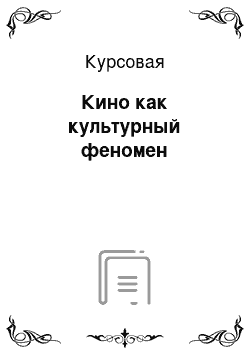 Курсовая

Кино как культурный феномен